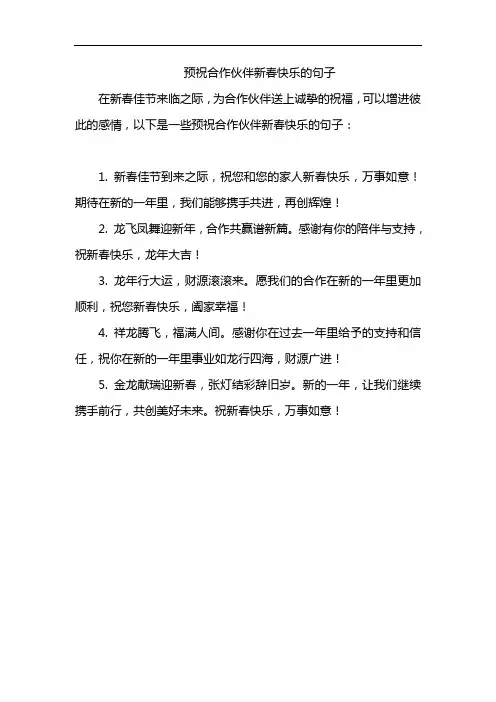 预祝合作伙伴新春快乐的句子

在新春佳节来临之际，为合作伙伴送上诚挚的祝福，可以增进彼此的感情，以下是一些预祝合作伙伴新春快乐的句子：

1. 新春佳节到来之际，祝您和您的家人新春快乐，万事如意！期待在新的一年里，我们能够携手共进，再创辉煌！

2. 龙飞凤舞迎新年，合作共赢谱新篇。感谢有你的陪伴与支持，祝新春快乐，龙年大吉！

3. 龙年行大运，财源滚滚来。愿我们的合作在新的一年里更加顺利，祝您新春快乐，阖家幸福！

4. 祥龙腾飞，福满人间。感谢你在过去一年里给予的支持和信任，祝你在新的一年里事业如龙行四海，财源广进！

5. 金龙献瑞迎新春，张灯结彩辞旧岁。新的一年，让我们继续携手前行，共创美好未来。祝新春快乐，万事如意！